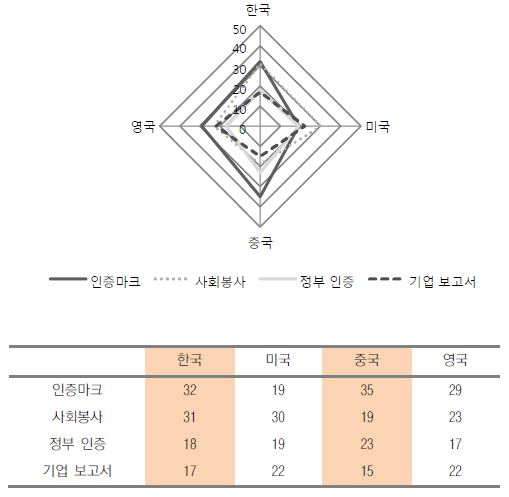 한국
50
40
30
20
10
0
영국
미국
중국

인증마크 사회봉사 정부 인증 기업 보고서

| | 한국 | 미국 | 중국 | 영국 |
|---|---|---|---|---|
| 인증마크 | 32 | 19 | 35 | 29 |
| 사회봉사 | 31 | 30 | 19 | 23 |
| 정부 인증 | 18 | 19 | 23 | 17 |
| 기업 보고서 | 17 | 22 | 15 | 22 |